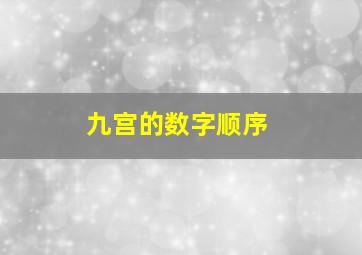 九宫的数字顺序